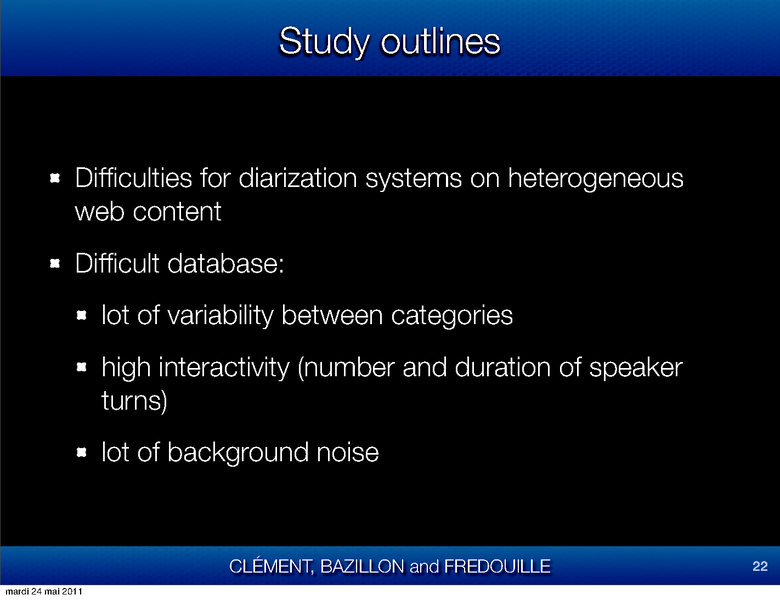 Study outlines

Difficulties for diarization systems on heterogeneous web content

Difficult database:

lot of variability between categories

high interactivity (number and duration of speaker turns)

lot of background noise

CLÉMENT, BAZILLON and FREDOUILLE

22

mardi 24 mai 2011